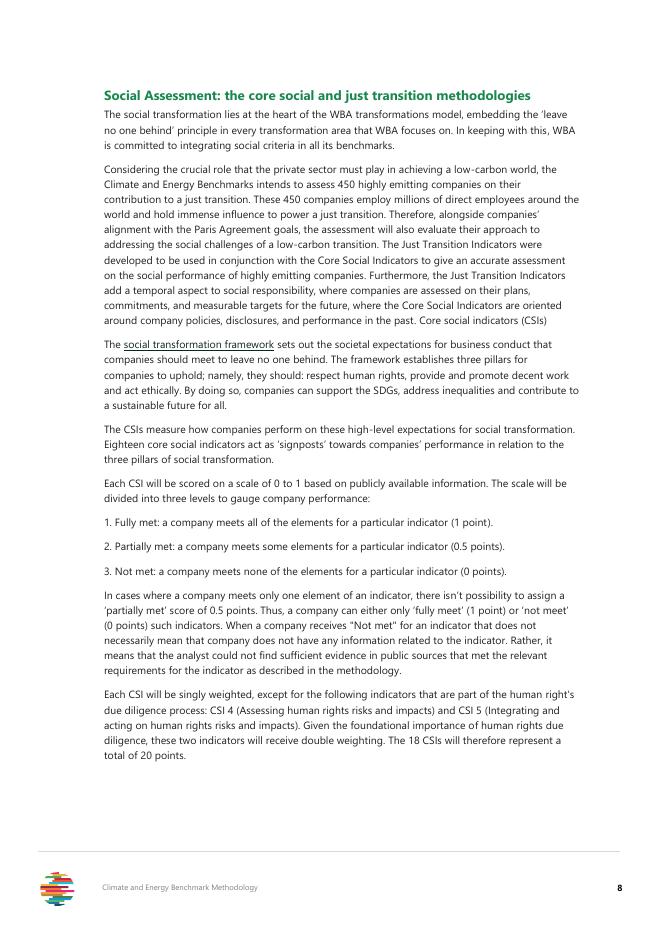 Social Assessment: the core social and just transition methodologies

The social transformation lies at the heart of the WBA transformations model, embedding the 'leave no one behind' principle in every transformation area that WBA focuses on. In keeping with this, WBA is committed to integrating social criteria in all its benchmarks.

Considering the crucial role that the private sector must play in achieving a low-carbon world, the Climate and Energy Benchmarks intends to assess 450 highly emitting companies on their contribution to a just transition. These 450 companies employ millions of direct employees around the world and hold immense influence to power a just transition. Therefore, alongside companies' alignment with the Paris Agreement goals, the assessment will also evaluate their approach to addressing the social challenges of a low-carbon transition. The Just Transition Indicators were developed to be used in conjunction with the Core Social Indicators to give an accurate assessment on the social performance of highly emitting companies. Furthermore, the Just Transition Indicators add a temporal aspect to social responsibility, where companies are assessed on their plans, commitments, and measurable targets for the future, where the Core Social Indicators are oriented around company policies, disclosures, and performance in the past. Core social indicators (CSIs)

The social transformation framework sets out the societal expectations for business conduct that companies should meet to leave no one behind. The framework establishes three pillars for companies to uphold; namely, they should: respect human rights, provide and promote decent work and act ethically. By doing so, companies can support the SDGs, address inequalities and contribute to a sustainable future for all.

The CSIs measure how companies perform on these high-level expectations for social transformation. Eighteen core social indicators act as 'signposts' towards companies' performance in relation to the three pillars of social transformation.

Each CSI will be scored on a scale of 0 to 1 based on publicly available information. The scale will be divided into three levels to gauge company performance:

1. Fully met: a company meets all of the elements for a particular indicator (1 point).

2. Partially met: a company meets some elements for a particular indicator (0.5 points).

3. Not met: a company meets none of the elements for a particular indicator (0 points).

In cases where a company meets only one element of an indicator, there isn't possibility to assign a 'partially met' score of 0.5 points. Thus, a company can either only 'fully meet' (1 point) or 'not meet' (0 points) such indicators. When a company receives "Not met" for an indicator that does not necessarily mean that company does not have any information related to the indicator. Rather, it means that the analyst could not find sufficient evidence in public sources that met the relevant requirements for the indicator as described in the methodology.

Each CSI will be singly weighted, except for the following indicators that are part of the human right's due diligence process: CSI 4 (Assessing human rights risks and impacts) and CSI 5 (Integrating and acting on human rights risks and impacts). Given the foundational importance of human rights due diligence, these two indicators will receive double weighting. The 18 CSIs will therefore represent a total of 20 points.

Climate and Energy Benchmark Methodology

8